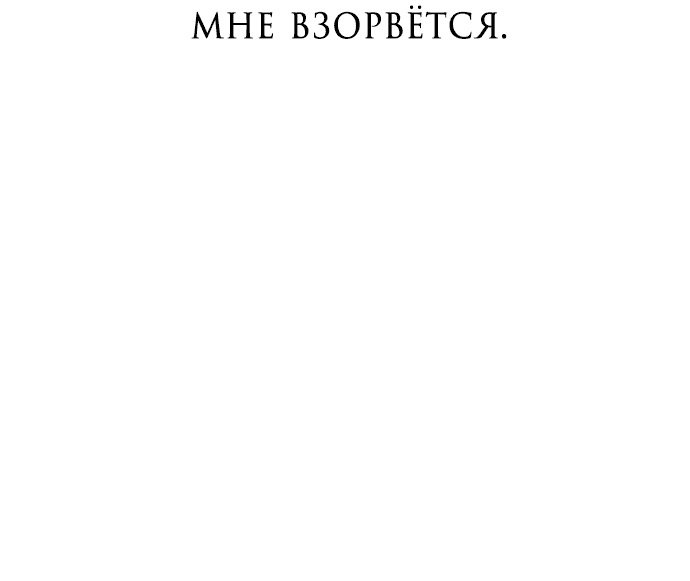 МНЕ ВЗОРВЁТСЯ.